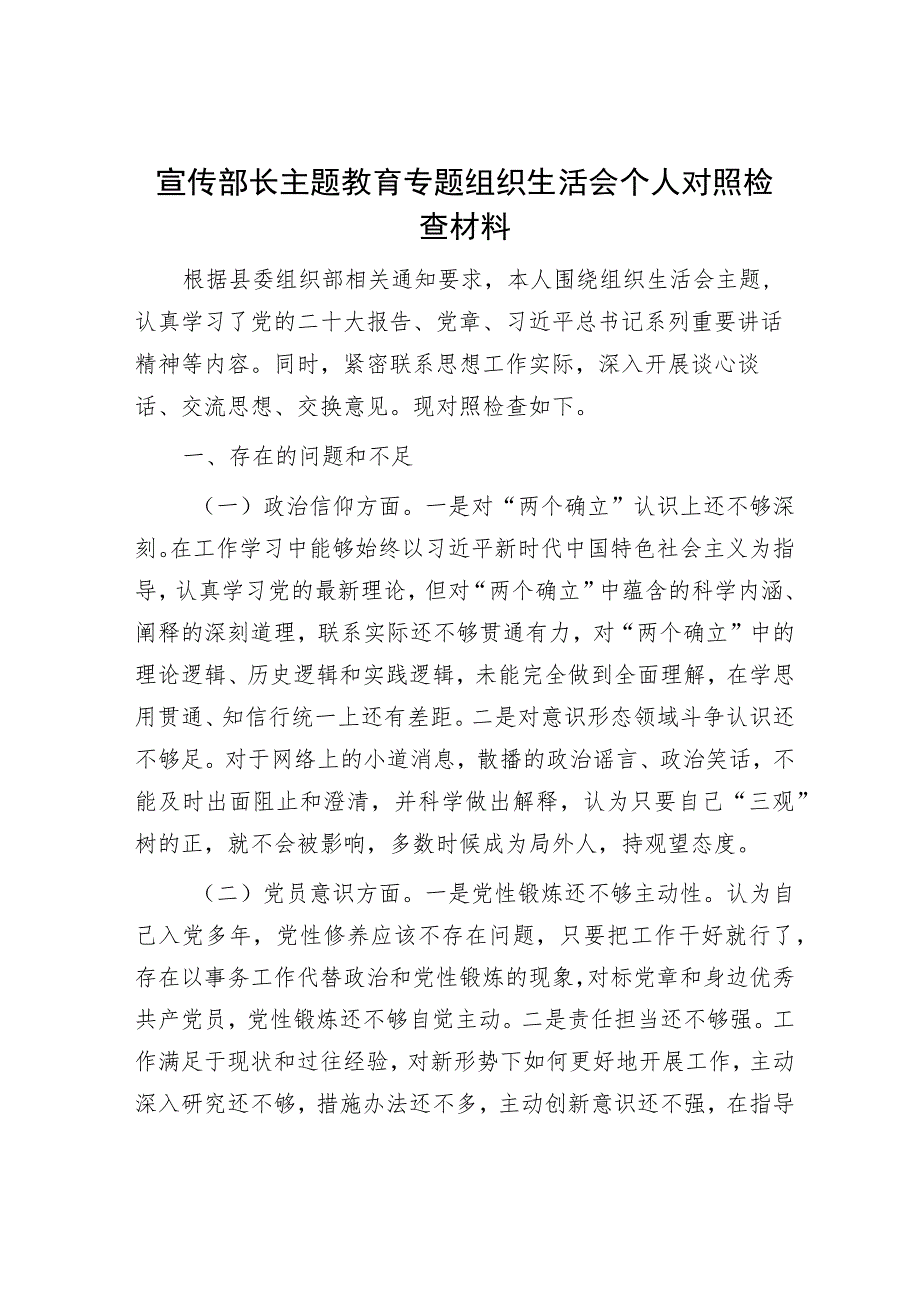 宣传部长主题教育专题组织生活会个人对照检查材料

根据县委组织部相关通知要求，本人围绕组织生活会主题，认真学习了党的二十大报告、党章、习近平总书记系列重要讲话精神等内容。同时，紧密联系思想工作实际，深入开展谈心谈话、交流思想、交换意见。现对照检查如下。

一、存在的问题和不足

（一）政治信仰方面。一是对“两个确立”认识上还不够深刻。在工作学习中能够始终以习近平新时代中国特色社会主义为指导，认真学习党的最新理论，但对“两个确立”中蕴含的科学内涵、阐释的深刻道理，联系实际还不够贯通有力，对“两个确立”中的理论逻辑、历史逻辑和实践逻辑，未能完全做到全面理解，在学思用贯通、知信行统一上还有差距。二是对意识形态领域斗争认识还不够足。对于网络上的小道消息，散播的政治谣言、政治笑话，不能及时出面阻止和澄清，并科学做出解释，认为只要自己“三观”树的正，就不会被影响，多数时候成为局外人，持观望态度。

（二）党员意识方面。一是党性锻炼还不够主动性。认为自己入党多年，党性修养应该不存在问题，只要把工作干好就行了，存在以事务工作代替政治和党性锻炼的现象，对标党章和身边优秀共产党员，党性锻炼还不够自觉主动。二是责任担当还不够强。工作满足于现状和过往经验，对新形势下如何更好地开展工作，主动深入研究还不够，措施办法还不多，主动创新意识还不强，在指导